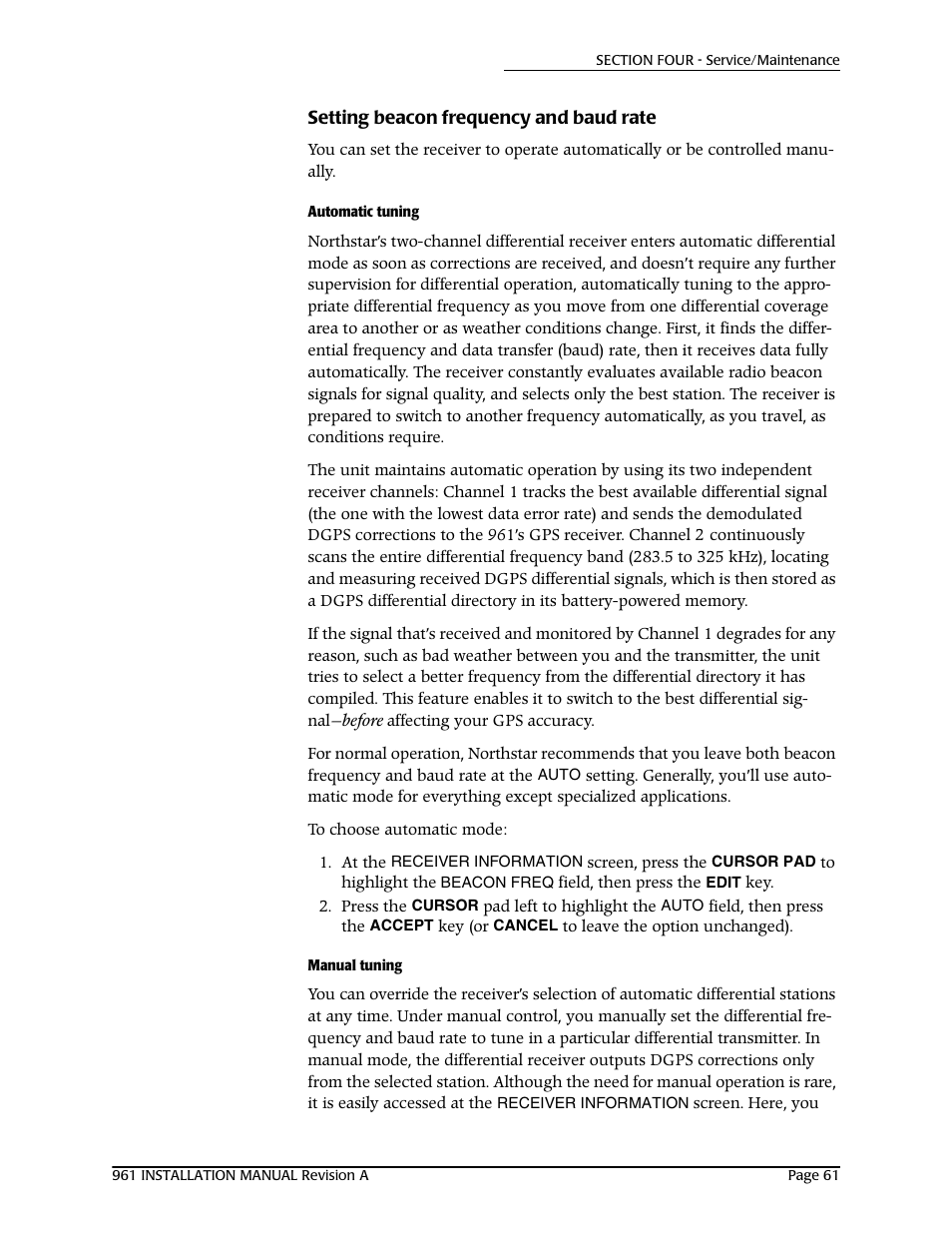 SECTION FOUR - Service/Maintenance

Setting beacon frequency and baud rate

You can set the receiver to operate automatically or be controlled manually.

Automatic tuning

Northstar's two-channel differential receiver enters automatic differential mode as soon as corrections are received, and doesn't require any further supervision for differential operation, automatically tuning to the appropriate differential frequency as you move from one differential coverage area to another or as weather conditions change. First, it finds the differential frequency and data transfer (baud) rate, then it receives data fully automatically. The receiver constantly evaluates available radio beacon signals for signal quality, and selects only the best station. The receiver is prepared to switch to another frequency automatically, as you travel, as conditions require.

The unit maintains automatic operation by using its two independent receiver channels: Channel 1 tracks the best available differential signal (the one with the lowest data error rate) and sends the demodulated DGPS corrections to the 961's GPS receiver. Channel 2 continuously scans the entire differential frequency band (283.5 to 325 kHz), locating and measuring received DGPS differential signals, which is then stored as a DGPS differential directory in its battery-powered memory.

If the signal that's received and monitored by Channel 1 degrades for any reason, such as bad weather between you and the transmitter, the unit tries to select a better frequency from the differential directory it has compiled. This feature enables it to switch to the best differential signal—before affecting your GPS accuracy.

For normal operation, Northstar recommends that you leave both beacon frequency and baud rate at the AUTO setting. Generally, you'll use automatic mode for everything except specialized applications.

To choose automatic mode:

1. At the RECEIVER INFORMATION screen, press the CURSOR PAD to highlight the BEACON FREQ field, then press the EDIT key.
2. Press the CURSOR pad left to highlight the AUTO field, then press the ACCEPT key (or CANCEL to leave the option unchanged).

Manual tuning

You can override the receiver's selection of automatic differential stations at any time. Under manual control, you manually set the differential frequency and baud rate to tune in a particular differential transmitter. In manual mode, the differential receiver outputs DGPS corrections only from the selected station. Although the need for manual operation is rare, it is easily accessed at the RECEIVER INFORMATION screen. Here, you

961 INSTALLATION MANUAL Revision A

Page 61